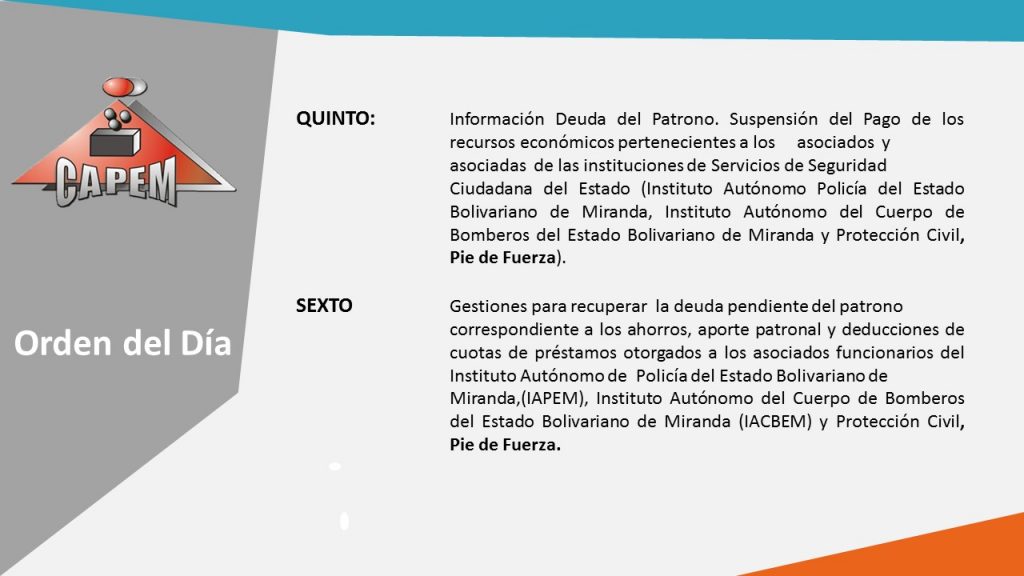 CAPEM

Orden del Día

QUINTO:

Información Deuda del Patrono. Suspensión del Pago de los recursos económicos pertenecientes a los asociados y asociadas de las instituciones de Servicios de Seguridad Ciudadana del Estado (Instituto Autónomo Policía del Estado Bolivariano de Miranda, Instituto Autónomo del Cuerpo de Bomberos del Estado Bolivariano de Miranda y Protección Civil, Pie de Fuerza).

SEXTO

Gestiones para recuperar la deuda pendiente del patrono correspondiente a los ahorros, aporte patronal y deducciones de cuotas de préstamos otorgados a los asociados funcionarios del Instituto Autónomo de Policía del Estado Bolivariano de Miranda,(IAPEM), Instituto Autónomo del Cuerpo de Bomberos del Estado Bolivariano de Miranda (IACBEM) y Protección Civil, Pie de Fuerza.